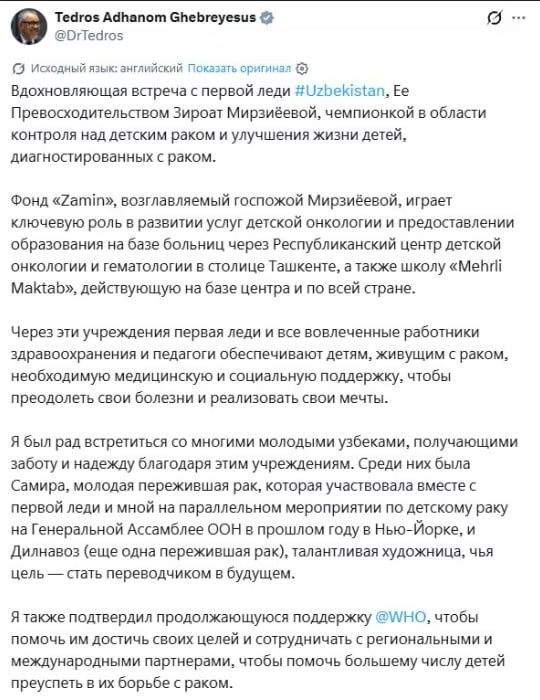 Tedros Adhanom Ghebreyesus
@DrTedros

Исходный язык: английский Показать оригинал

Вдохновляющая встреча с первой леди #Uzbekistan, Ее Превосходительством Зироат Мирзиёевой, чемпионкой в области контроля над детским раком и улучшения жизни детей, диагностированных с раком.

Фонд «Zamin», возглавляемый госпожой Мирзиёевой, играет ключевую роль в развитии услуг детской онкологии и предоставлении образования на базе больниц через Республиканский центр детской онкологии и гематологии в столице Ташкенте, а также школу «Mehrli Maktab», действующую на базе центра и по всей стране.

Через эти учреждения первая леди и все вовлеченные работники здравоохранения и педагоги обеспечивают детям, живущим с раком, необходимую медицинскую и социальную поддержку, чтобы преодолеть свои болезни и реализовать свои мечты.

Я был рад встретиться со многими молодыми узбеками, получающими заботу и надежду благодаря этим учреждениям. Среди них была Самира, молодая пережившая рак, которая участвовала вместе с первой леди и мной на параллельном мероприятии по детскому раку на Генеральной Ассамблее ООН в прошлом году в Нью-Йорке, и Дилнавоз (еще одна пережившая рак), талантливая художница, чья цель — стать переводчиком в будущем.

Я также подтвердил продолжающуюся поддержку @WHO, чтобы помочь им достичь своих целей и сотрудничать с региональными и международными партнерами, чтобы помочь большему числу детей преуспеть в их борьбе с раком.